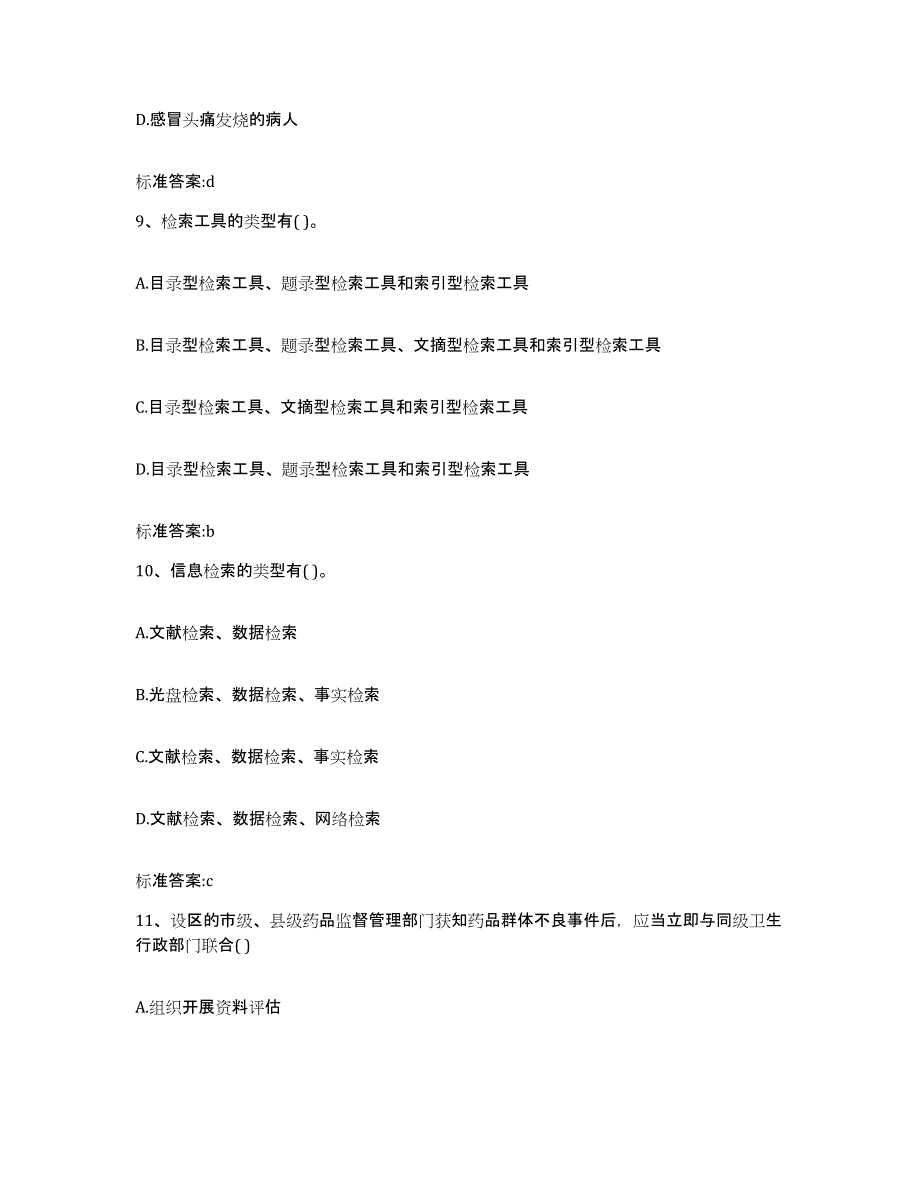 D.感冒头痛发烧的病人

标准答案:d

9、检索工具的类型有( )。

A.目录型检索工具、题录型检索工具和索引型检索工具

B.目录型检索工具、题录型检索工具、文摘型检索工具和索引型检索工具

C.目录型检索工具、文摘型检索工具和索引型检索工具

D.目录型检索工具、题录型检索工具和索引型检索工具

标准答案:b

10、信息检索的类型有( )。

A.文献检索、数据检索

B.光盘检索、数据检索、事实检索

C.文献检索、数据检索、事实检索

D.文献检索、数据检索、网络检索

标准答案:c

11、设区的市级、县级药品监督管理部门获知药品群体不良事件后，应当立即与同级卫生行政部门联合( )

A.组织开展资料评估